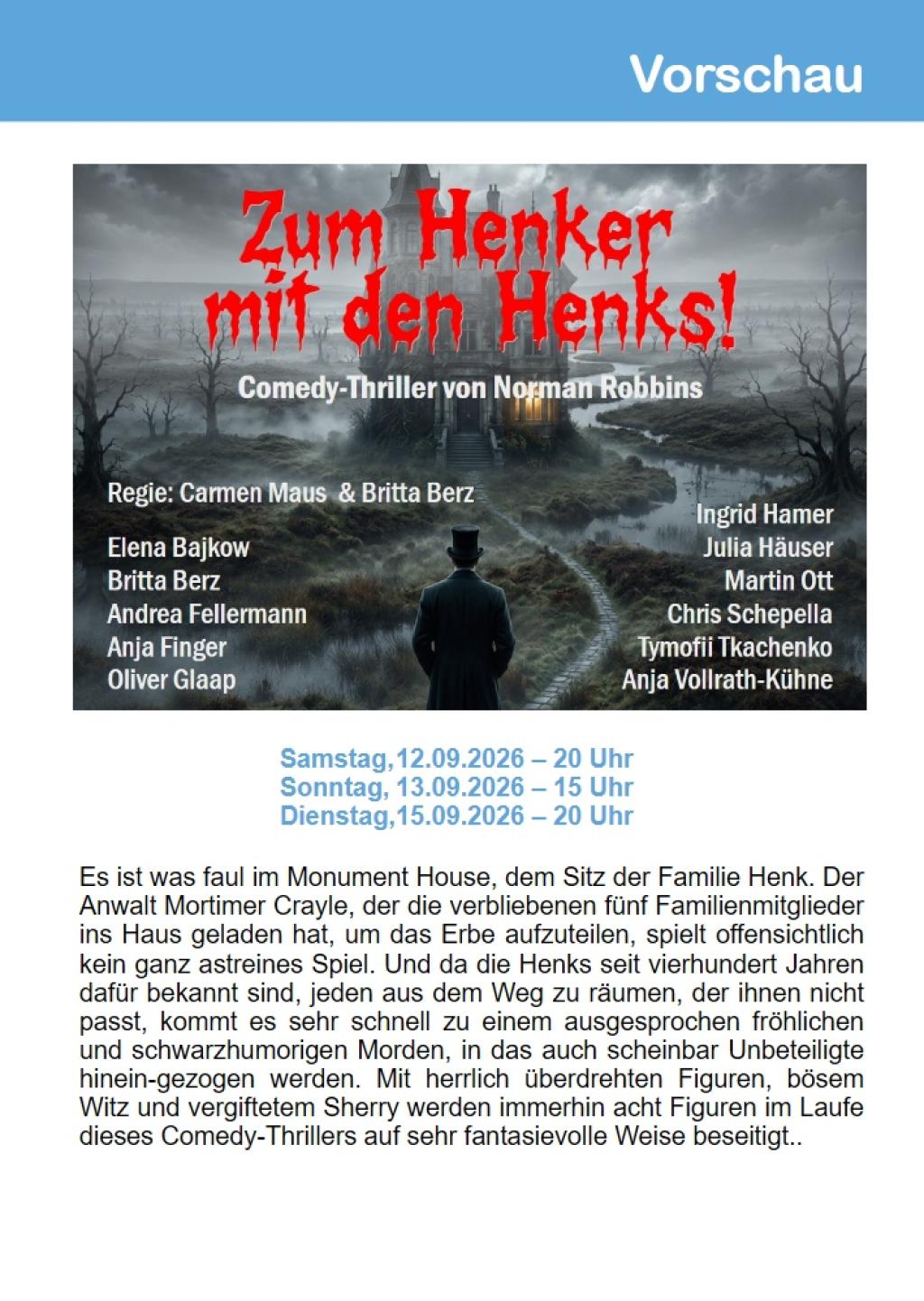 Vorschau

Zum Henker mit den Henks!

Comedy-Thriller von Norman Robbins

Regie: Carmen Maus & Britta Berz

Elena Bajkow
Britta Berz
Andrea Fellermann
Anja Finger
Oliver Glaap

Ingrid Hamer
Julia Häuser
Martin Ott
Chris Schepella
Tymofii Tkachenko
Anja Vollrath-Kühne

Samstag,12.09.2026 – 20 Uhr
Sonntag, 13.09.2026 – 15 Uhr
Dienstag,15.09.2026 – 20 Uhr

Es ist was faul im Monument House, dem Sitz der Familie Henk. Der Anwalt Mortimer Crayle, der die verbliebenen fünf Familienmitglieder ins Haus geladen hat, um das Erbe aufzuteilen, spielt offensichtlich kein ganz astreines Spiel. Und da die Henks seit vierhundert Jahren dafür bekannt sind, jeden aus dem Weg zu räumen, der ihnen nicht passt, kommt es sehr schnell zu einem ausgesprochen fröhlichen und schwarzhumorigen Morden, in das auch scheinbar Unbeteiligte hinein-gezogen werden. Mit herrlich überdrehten Figuren, bösem Witz und vergiftetem Sherry werden immerhin acht Figuren im Laufe dieses Comedy-Thrillers auf sehr fantasievolle Weise beseitigt..